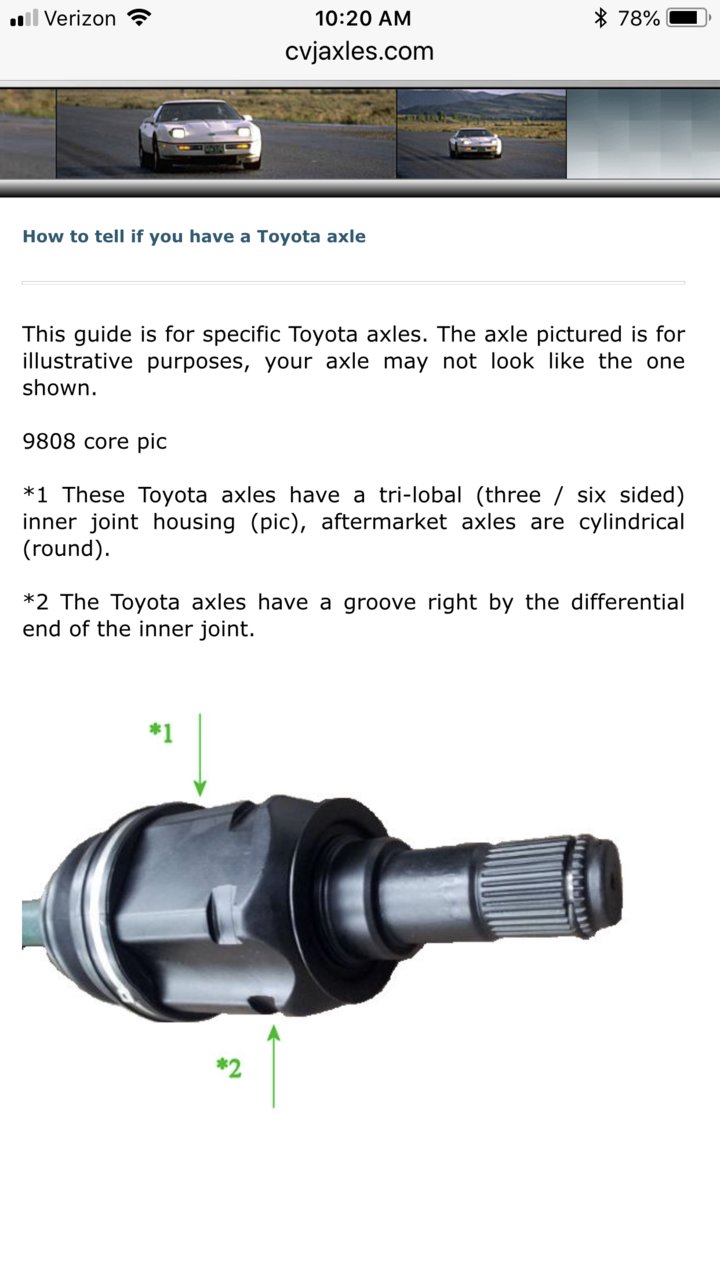 Verizon 10:20 AM 78%
cvjaxles.com

How to tell if you have a Toyota axle

This guide is for specific Toyota axles. The axle pictured is for illustrative purposes, your axle may not look like the one shown.

9808 core pic

*1 These Toyota axles have a tri-lobal (three / six sided) inner joint housing (pic), aftermarket axles are cylindrical (round).

*2 The Toyota axles have a groove right by the differential end of the inner joint.

*1

*2